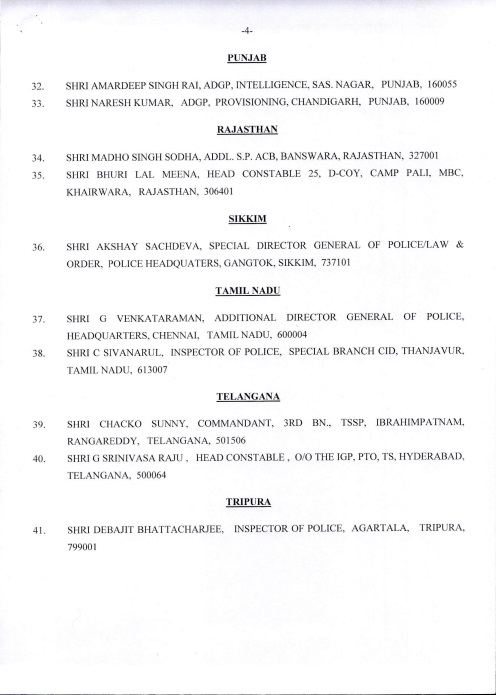 -4-

PUNJAB

32. SHRI AMARDEEP SINGH RAI, ADGP, INTELLIGENCE, SAS. NAGAR, PUNJAB, 160055

33. SHRI NARESH KUMAR, ADGP, PROVISIONING, CHANDIGARH, PUNJAB, 160009

RAJASTHAN

34. SHRI MADHO SINGH SODHA, ADDL. S.P. ACB, BANSWARA, RAJASTHAN, 327001

35. SHRI BHURI LAL MEENA, HEAD CONSTABLE 25, D-COY, CAMP PALI, MBC, KHAIRWARA, RAJASTHAN, 306401

SIKKIM

36. SHRI AKSHAY SACHDEVA, SPECIAL DIRECTOR GENERAL OF POLICE/LAW & ORDER, POLICE HEADQUATERS, GANGTOK, SIKKIM, 737101

TAMIL NADU

37. SHRI G VENKATARAMAN, ADDITIONAL DIRECTOR GENERAL OF POLICE, HEADQUARTERS, CHENNAI, TAMIL NADU, 600004

38. SHRI C SIVANARUL, INSPECTOR OF POLICE, SPECIAL BRANCH CID, THANJAVUR, TAMIL NADU, 613007

TELANGANA

39. SHRI CHACKO SUNNY, COMMANDANT, 3RD BN., TSSP, IBRAHIMPATNAM, RANGAREDDY, TELANGANA, 501506

40. SHRI G SRINIVASA RAJU , HEAD CONSTABLE , O/O THE IGP, PTO, TS, HYDERABAD, TELANGANA, 500064

TRIPURA

41. SHRI DEBAJIT BHATTACHARJEE, INSPECTOR OF POLICE, AGARTALA, TRIPURA, 799001